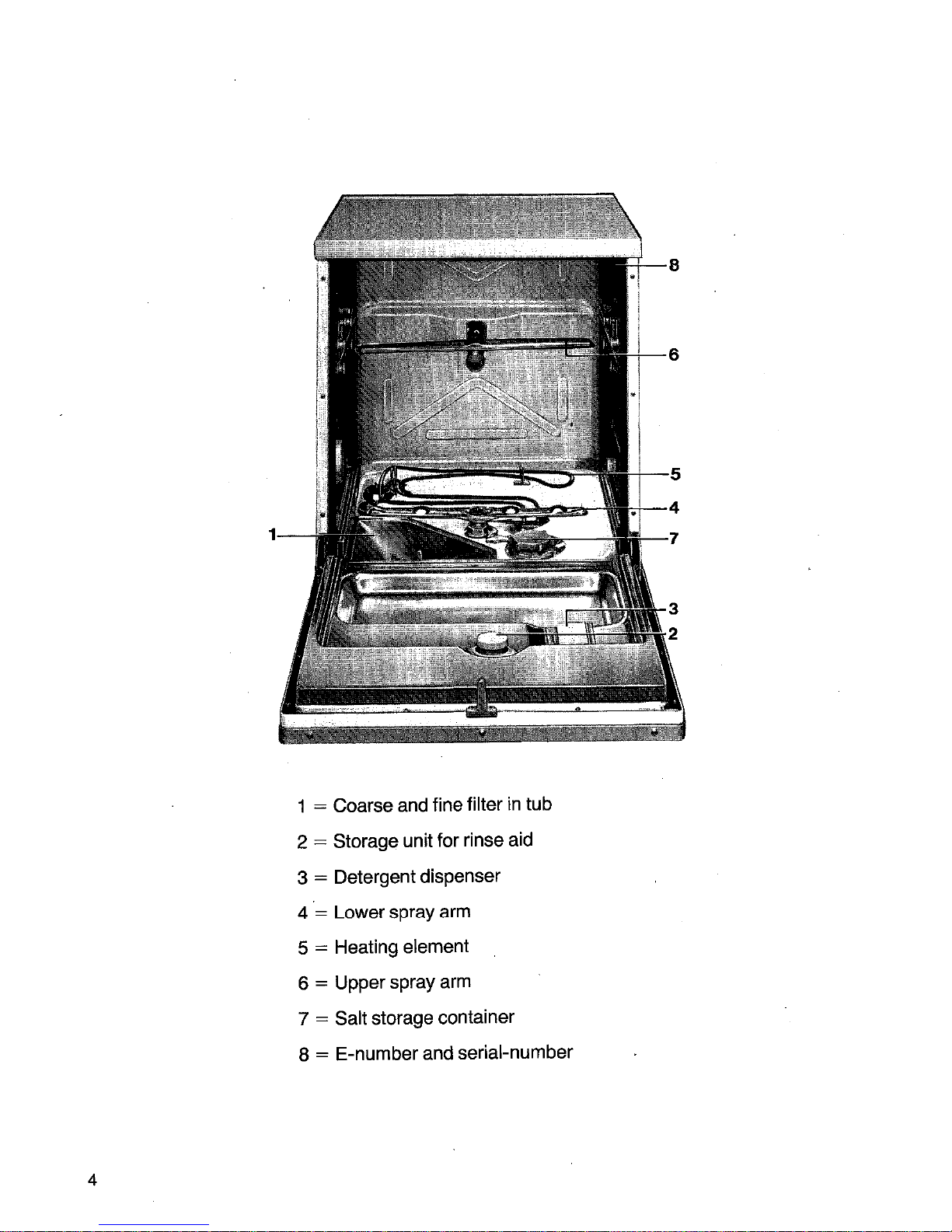 8

6

5

4

1

7

3

2

1 = Coarse and fine filter in tub

2 = Storage unit for rinse aid

3 = Detergent dispenser

4 = Lower spray arm

5 = Heating element

6 = Upper spray arm

7 = Salt storage container

8 = E-number and serial-number

4